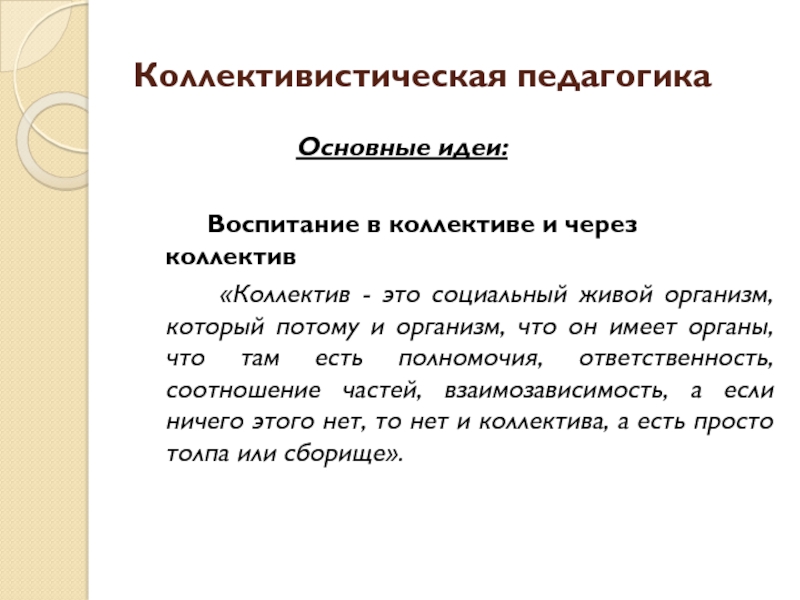 Коллективистическая педагогика

Основные идеи:

Воспитание в коллективе и через коллектив

«Коллектив - это социальный живой организм, который потому и организм, что он имеет органы, что там есть полномочия, ответственность, соотношение частей, взаимозависимость, а если ничего этого нет, то нет и коллектива, а есть просто толпа или сборище».